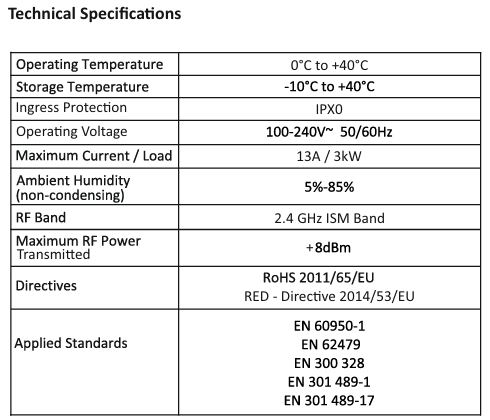 Technical Specifications

| Operating Temperature | 0°C to +40°C |
|---|---|
| Storage Temperature | -10°C to +40°C |
| Ingress Protection | IPX0 |
| Operating Voltage | 100-240V~ 50/60Hz |
| Maximum Current / Load | 13A / 3kW |
| Ambient Humidity (non-condensing) | 5%-85% |
| RF Band | 2.4 GHz ISM Band |
| Maximum RF Power Transmitted | +8dBm |
| Directives | RoHS 2011/65/EU RED - Directive 2014/53/EU |
| Applied Standards | EN 60950-1 EN 62479 EN 300 328 EN 301 489-1 EN 301 489-17 |